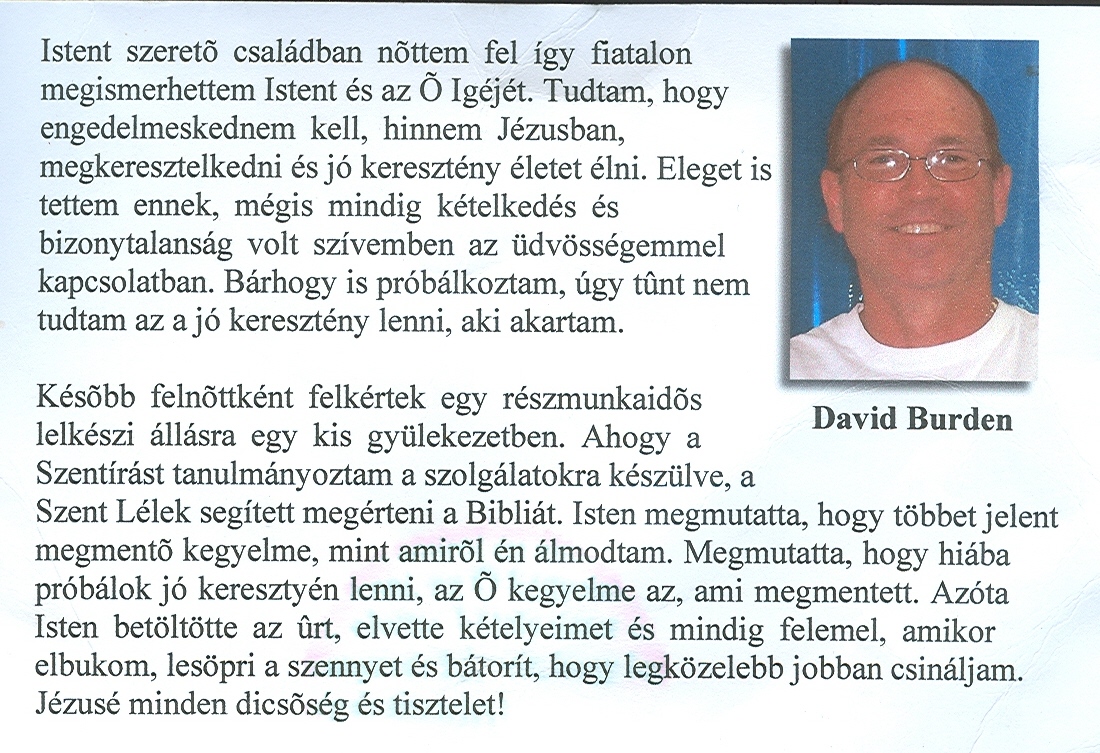 Istent szeretõ családban nõttem fel így fiatalon megismerhettem Istent és az Õ Igéjét. Tudtam, hogy engedelmeskednem kell, hinnem Jézusban, megkeresztelkedni és jó keresztény életet élni. Eleget is tettem ennek, mégis mindig kételkedés és bizonytalanság volt szívemben az üdvösségemmel kapcsolatban. Bárhogy is próbálkoztam, úgy tûnt nem tudtam az a jó keresztény lenni, aki akartam.

David Burden

Késõbb felnõttként felkértek egy részmunkaidõs lelkészi állásra egy kis gyülekezetben. Ahogy a Szentírást tanulmányoztam a szolgálatokra készülve, a Szent Lélek segített megérteni a Bibliát. Isten megmutatta, hogy többet jelent megmentõ kegyelme, mint amirõl én álmodtam. Megmutatta, hogy hiába próbálok jó keresztyén lenni, az Õ kegyelme az, ami megmentett. Azóta Isten betöltötte az ûrt, elvette kételyeimet és mindig felemel, amikor elbukom, lesöpri a szennyet és bátorít, hogy legközelebb jobban csináljam. Jézusé minden dicsõség és tisztelet!